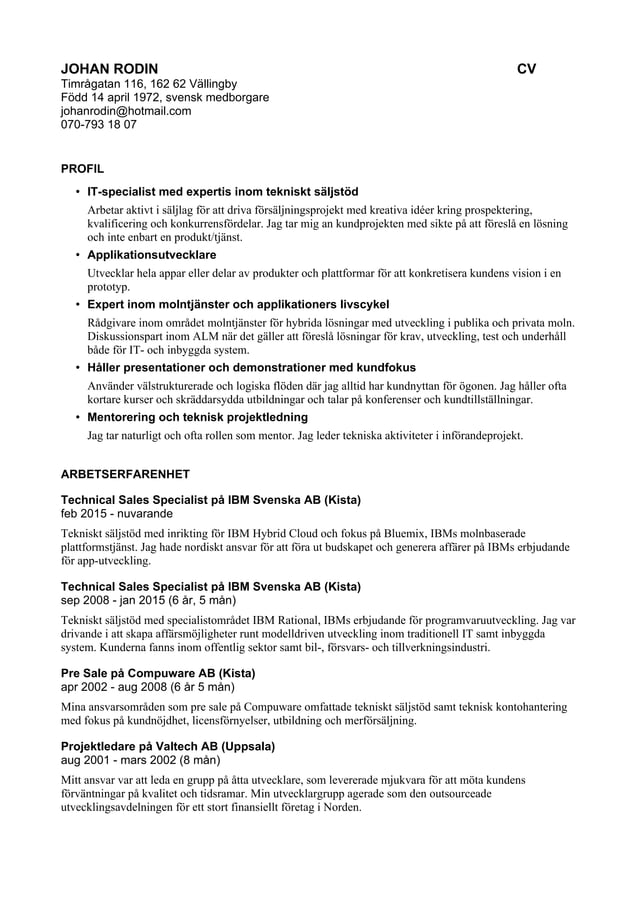 JOHAN RODIN CV
Timrågatan 116, 162 62 Vällingby
Född 14 april 1972, svensk medborgare
johanrodin@hotmail.com
070-793 18 07

PROFIL

• IT-specialist med expertis inom tekniskt säljstöd
Arbetar aktivt i säljlag för att driva försäljningsprojekt med kreativa idéer kring prospektering, kvalificering och konkurrensfördelar. Jag tar mig an kundprojekten med sikte på att föreslå en lösning och inte enbart en produkt/tjänst.

• Applikationsutvecklare
Utvecklar hela appar eller delar av produkter och plattformar för att konkretisera kundens vision i en prototyp.

• Expert inom molntjänster och applikationers livscykel
Rådgivare inom området molntjänster för hybrida lösningar med utveckling i publika och privata moln. Diskussionspart inom ALM när det gäller att föreslå lösningar för krav, utveckling, test och underhåll både för IT- och inbyggda system.

• Håller presentationer och demonstrationer med kundfokus
Använder välstrukturerade och logiska flöden där jag alltid har kundnyttan för ögonen. Jag håller ofta kortare kurser och skräddarsydda utbildningar och talar på konferenser och kundtillställningar.

• Mentorering och teknisk projektledning
Jag tar naturligt och ofta rollen som mentor. Jag leder tekniska aktiviteter i införandeprojekt.

ARBETSERFARENHET

Technical Sales Specialist på IBM Svenska AB (Kista)
feb 2015 - nuvarande
Tekniskt säljstöd med inrikting för IBM Hybrid Cloud och fokus på Bluemix, IBMs molnbaserade plattformstjänst. Jag hade nordiskt ansvar för att föra ut budskapet och generera affärer på IBMs erbjudande för app-utveckling.

Technical Sales Specialist på IBM Svenska AB (Kista)
sep 2008 - jan 2015 (6 år, 5 mån)
Tekniskt säljstöd med specialistområdet IBM Rational, IBMs erbjudande för programvaruutveckling. Jag var drivande i att skapa affärsmöjligheter runt modelldriven utveckling inom traditionell IT samt inbyggda system. Kunderna fanns inom offentlig sektor samt bil-, försvars- och tillverkningsindustri.

Pre Sale på Compuware AB (Kista)
apr 2002 - aug 2008 (6 år 5 mån)
Mina ansvarsområden som pre sale på Compuware omfattade tekniskt säljstöd samt teknisk kontohantering med fokus på kundnöjdhet, licensförnyelser, utbildning och merförsäljning.

Projektledare på Valtech AB (Uppsala)
aug 2001 - mars 2002 (8 mån)
Mitt ansvar var att leda en grupp på åtta utvecklare, som levererade mjukvara för att möta kundens förväntningar på kvalitet och tidsramar. Min utvecklargrupp agerade som den outsourceade utvecklingsavdelningen för ett stort finansiellt företag i Norden.